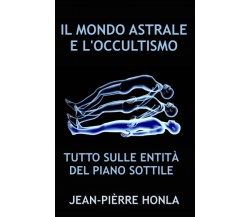 IL MONDO ASTRALE E L'OCCULTISMO

TUTTO SULLE ENTITÀ DEL PIANO SOTTILE

JEAN-PIÈRRE HONLA